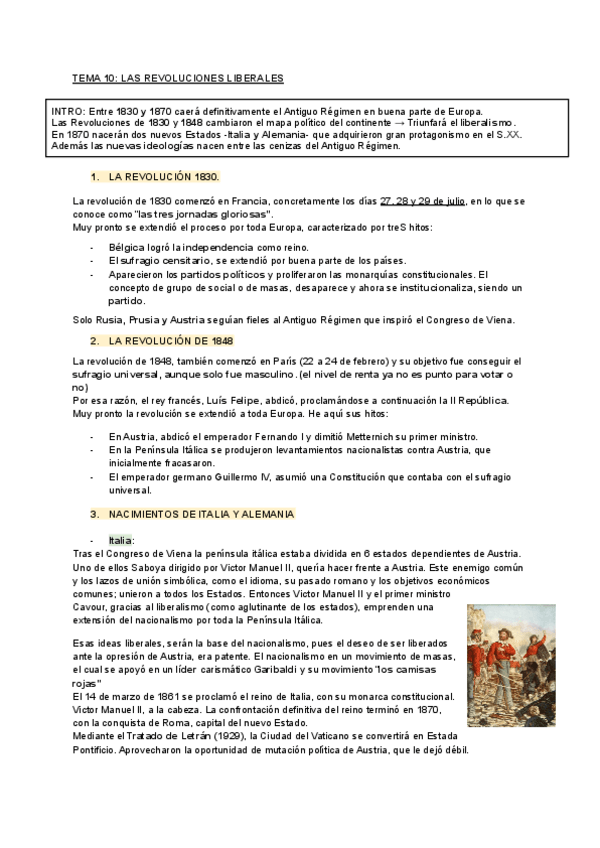 TEMA 10: LAS REVOLUCIONES LIBERALES

INTRO: Entre 1830 y 1870 caerá definitivamente el Antiguo Régimen en buena parte de Europa.
Las Revoluciones de 1830 y 1848 cambiaron el mapa político del continente → Triunfará el liberalismo.
En 1870 nacerán dos nuevos Estados -Italia y Alemania- que adquirieron gran protagonismo en el S.XX.
Además las nuevas ideologías nacen entre las cenizas del Antiguo Régimen.

1. LA REVOLUCIÓN 1830.

La revolución de 1830 comenzó en Francia, concretamente los días 27, 28 y 29 de julio, en lo que se conoce como "las tres jornadas gloriosas".
Muy pronto se extendió el proceso por toda Europa, caracterizado por treS hitos:

- Bélgica logró la independencia como reino.
- El sufragio censitario, se extendió por buena parte de los países.
- Aparecieron los partidos políticos y proliferaron las monarquías constitucionales. El concepto de grupo de social o de masas, desaparece y ahora se institucionaliza, siendo un partido.

Solo Rusia, Prusia y Austria seguían fieles al Antiguo Régimen que inspiró el Congreso de Viena.

2. LA REVOLUCIÓN DE 1848

La revolución de 1848, también comenzó en París (22 a 24 de febrero) y su objetivo fue conseguir el sufragio universal, aunque solo fue masculino. (el nivel de renta ya no es punto para votar o no)
Por esa razón, el rey francés, Luís Felipe, abdicó, proclamándose a continuación la II República.
Muy pronto la revolución se extendió a toda Europa. He aquí sus hitos:

- En Austria, abdicó el emperador Fernando I y dimitió Metternich su primer ministro.
- En la Península Itálica se produjeron levantamientos nacionalistas contra Austria, que inicialmente fracasaron.
- El emperador germano Guillermo IV, asumió una Constitución que contaba con el sufragio universal.

3. NACIMIENTOS DE ITALIA Y ALEMANIA

- Italia:
Tras el Congreso de Viena la península itálica estaba dividida en 6 estados dependientes de Austria. Uno de ellos Saboya dirigido por Victor Manuel II, quería hacer frente a Austria. Este enemigo común y los lazos de unión simbólica, como el idioma, su pasado romano y los objetivos económicos comunes; unieron a todos los Estados. Entonces Victor Manuel II y el primer ministro Cavour, gracias al liberalismo (como aglutinante de los estados), emprenden una extensión del nacionalismo por toda la Península Itálica.

Esas ideas liberales, serán la base del nacionalismo, pues el deseo de ser liberados ante la opresión de Austria, era patente. El nacionalismo en un movimiento de masas, el cual se apoyó en un líder carismático Garibaldi y su movimiento "los camisas rojas"
El 14 de marzo de 1861 se proclamó el reino de Italia, con su monarca constitucional. Victor Manuel II, a la cabeza. La confrontación definitiva del reino terminó en 1870, con la conquista de Roma, capital del nuevo Estado.
Mediante el Tratado de Letrán (1929), la Ciudad del Vaticano se convertirá en Estada Pontificio. Aprovecharon la oportunidad de mutación política de Austria, que le dejó débil.